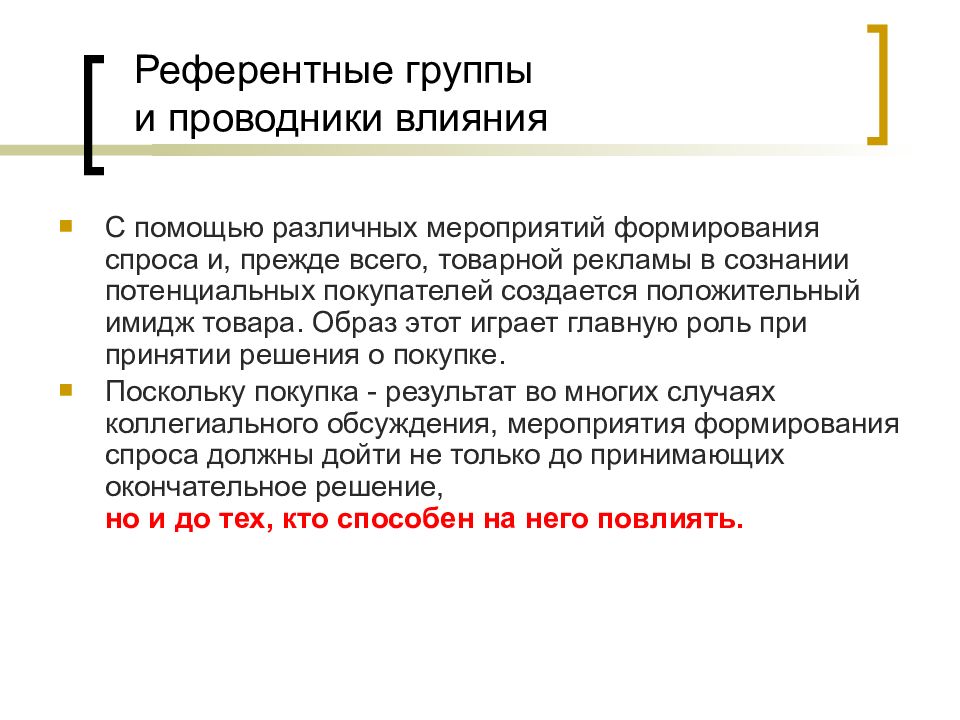 Референтные группы
и проводники влияния

С помощью различных мероприятий формирования спроса и, прежде всего, товарной рекламы в сознании потенциальных покупателей создается положительный имидж товара. Образ этот играет главную роль при принятии решения о покупке.

Поскольку покупка - результат во многих случаях коллегиального обсуждения, мероприятия формирования спроса должны дойти не только до принимающих окончательное решение,
но и до тех, кто способен на него повлиять.